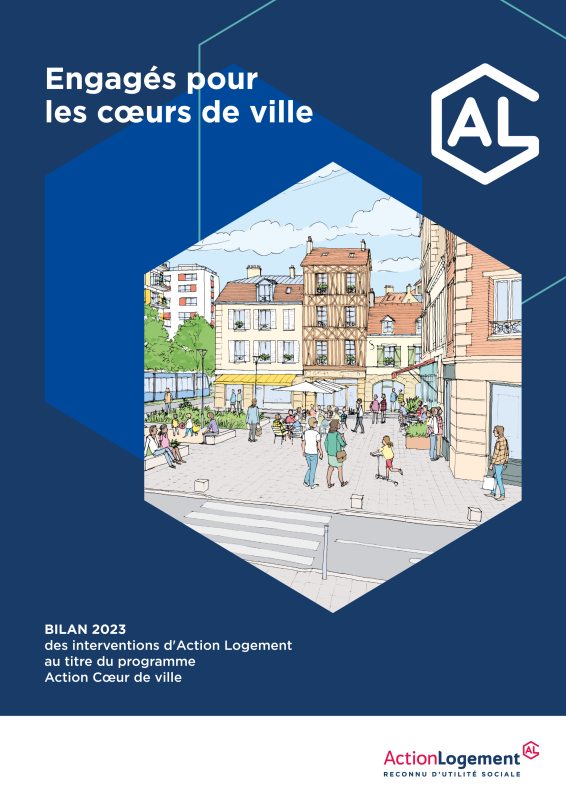 Engagés pour les cœurs de ville

AL

BILAN 2023
des interventions d'Action Logement au titre du programme Action Cœur de ville

ActionLogement AL
RECONNU D'UTILITÉ SOCIALE